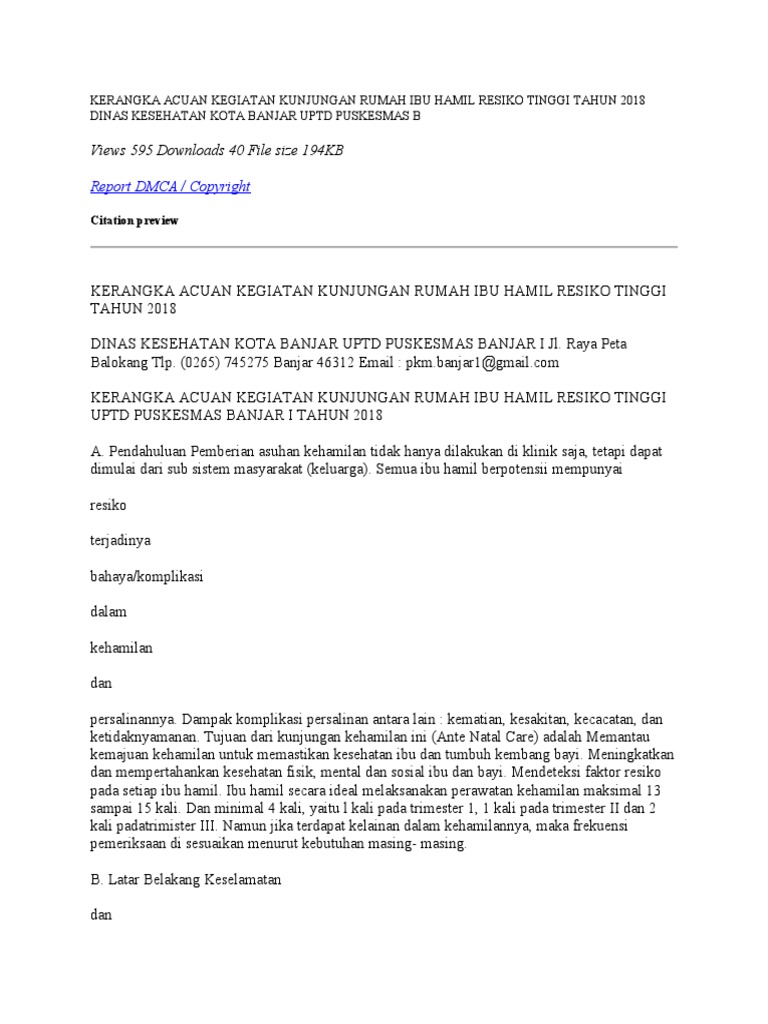 KERANGKA ACUAN KEGIATAN KUNJUNGAN RUMAH IBU HAMIL RESIKO TINGGI TAHUN 2018 DINAS KESEHATAN KOTA BANJAR UPTD PUSKESMAS B

Views 595 Downloads 40 File size 194KB

Report DMCA / Copyright

Citation preview

KERANGKA ACUAN KEGIATAN KUNJUNGAN RUMAH IBU HAMIL RESIKO TINGGI TAHUN 2018

DINAS KESEHATAN KOTA BANJAR UPTD PUSKESMAS BANJAR I Jl. Raya Peta Balokang Tlp. (0265) 745275 Banjar 46312 Email : pkm.banjar1@gmail.com

KERANGKA ACUAN KEGIATAN KUNJUNGAN RUMAH IBU HAMIL RESIKO TINGGI UPTD PUSKESMAS BANJAR I TAHUN 2018

A. Pendahuluan Pemberian asuhan kehamilan tidak hanya dilakukan di klinik saja, tetapi dapat dimulai dari sub sistem masyarakat (keluarga). Semua ibu hamil berpotensii mempunyai

resiko

terjadinya

bahaya/komplikasi

dalam

kehamilan

dan

persalinannya. Dampak komplikasi persalinan antara lain : kematian, kesakitan, kecacatan, dan ketidaknyamanan. Tujuan dari kunjungan kehamilan ini (Ante Natal Care) adalah Memantau kemajuan kehamilan untuk memastikan kesehatan ibu dan tumbuh kembang bayi. Meningkatkan dan mempertahankan kesehatan fisik, mental dan sosial ibu dan bayi. Mendeteksi faktor resiko pada setiap ibu hamil. Ibu hamil secara ideal melaksanakan perawatan kehamilan maksimal 13 sampai 15 kali. Dan minimal 4 kali, yaitu l kali pada trimester 1, 1 kali pada trimester II dan 2 kali padatrimister III. Namun jika terdapat kelainan dalam kehamilannya, maka frekuensi pemeriksaan di sesuaikan menurut kebutuhan masing- masing.

B. Latar Belakang Keselamatan

dan